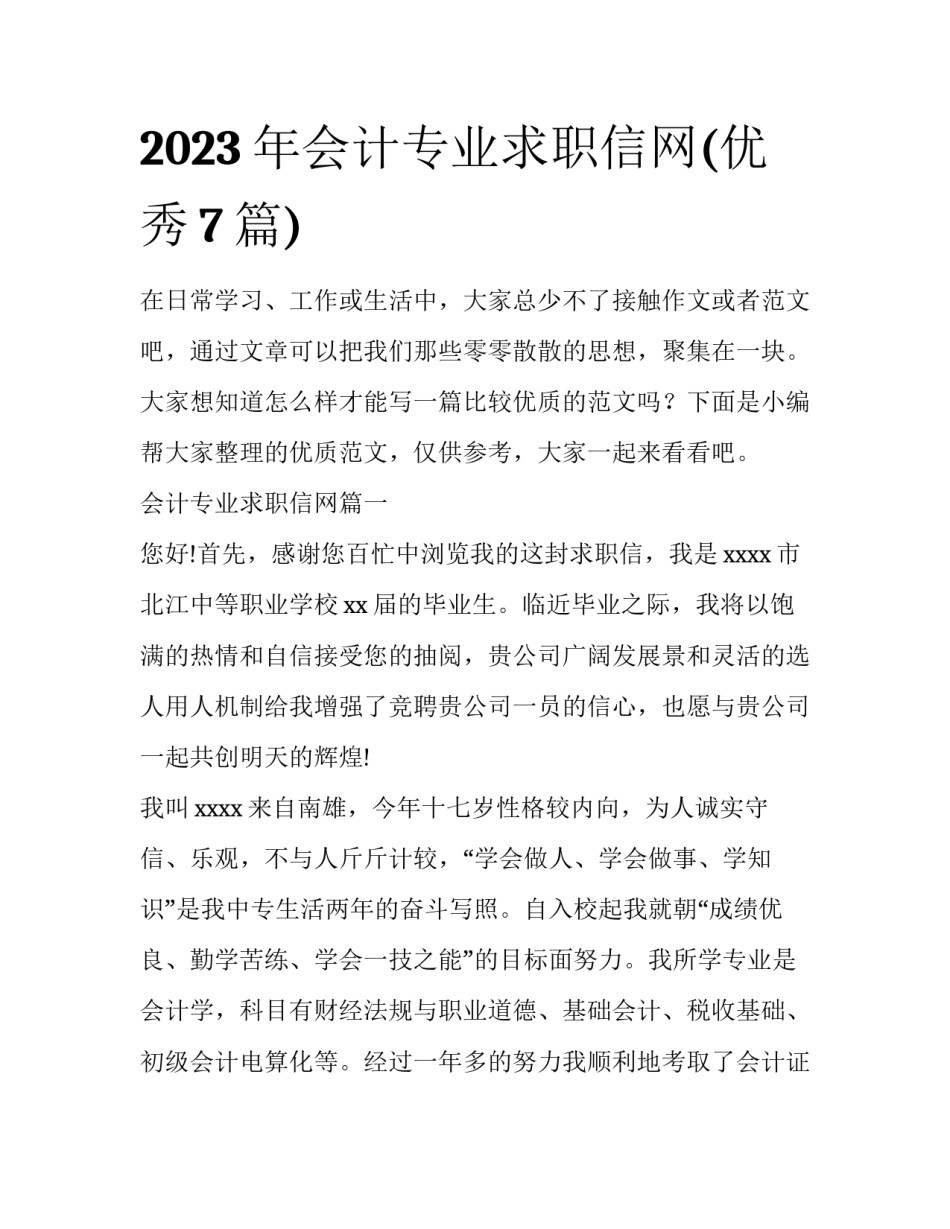 2023 年会计专业求职信网(优秀 7 篇)

在日常学习、工作或生活中，大家总少不了接触作文或者范文吧，通过文章可以把我们那些零零散散的思想，聚集在一块。大家想知道怎么样才能写一篇比较优质的范文吗？下面是小编帮大家整理的优质范文，仅供参考，大家一起来看看吧。

会计专业求职信网篇一

您好!首先，感谢您百忙中浏览我的这封求职信，我是 xxxx 市北江中等职业学校 xx 届的毕业生。临近毕业之际，我将以饱满的热情和自信接受您的抽阅，贵公司广阔发展景和灵活的选人用人机制给我增强了竞聘贵公司一员的信心，也愿与贵公司一起共创明天的辉煌!

我叫 xxxx 来自南雄，今年十七岁性格较内向，为人诚实守信、乐观，不与人斤斤计较，“学会做人、学会做事、学知识”是我中专生活两年的奋斗写照。自入校起我就朝“成绩优良、勤学苦练、学会一技之能”的目标面努力。我所学专业是会计学，科目有财经法规与职业道德、基础会计、税收基础、初级会计电算化等。经过一年多的努力我顺利地考取了会计证